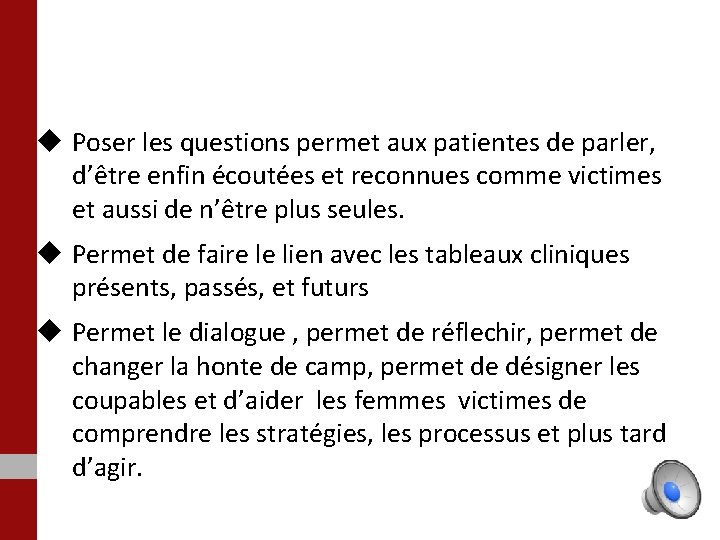 ◆ Poser les questions permet aux patientes de parler, d’être enfin écoutées et reconnues comme victimes et aussi de n’être plus seules.

◆ Permet de faire le lien avec les tableaux cliniques présents, passés, et futurs

◆ Permet le dialogue , permet de réflechir, permet de changer la honte de camp, permet de désigner les coupables et d’aider les femmes victimes de comprendre les stratégies, les processus et plus tard d’agir.